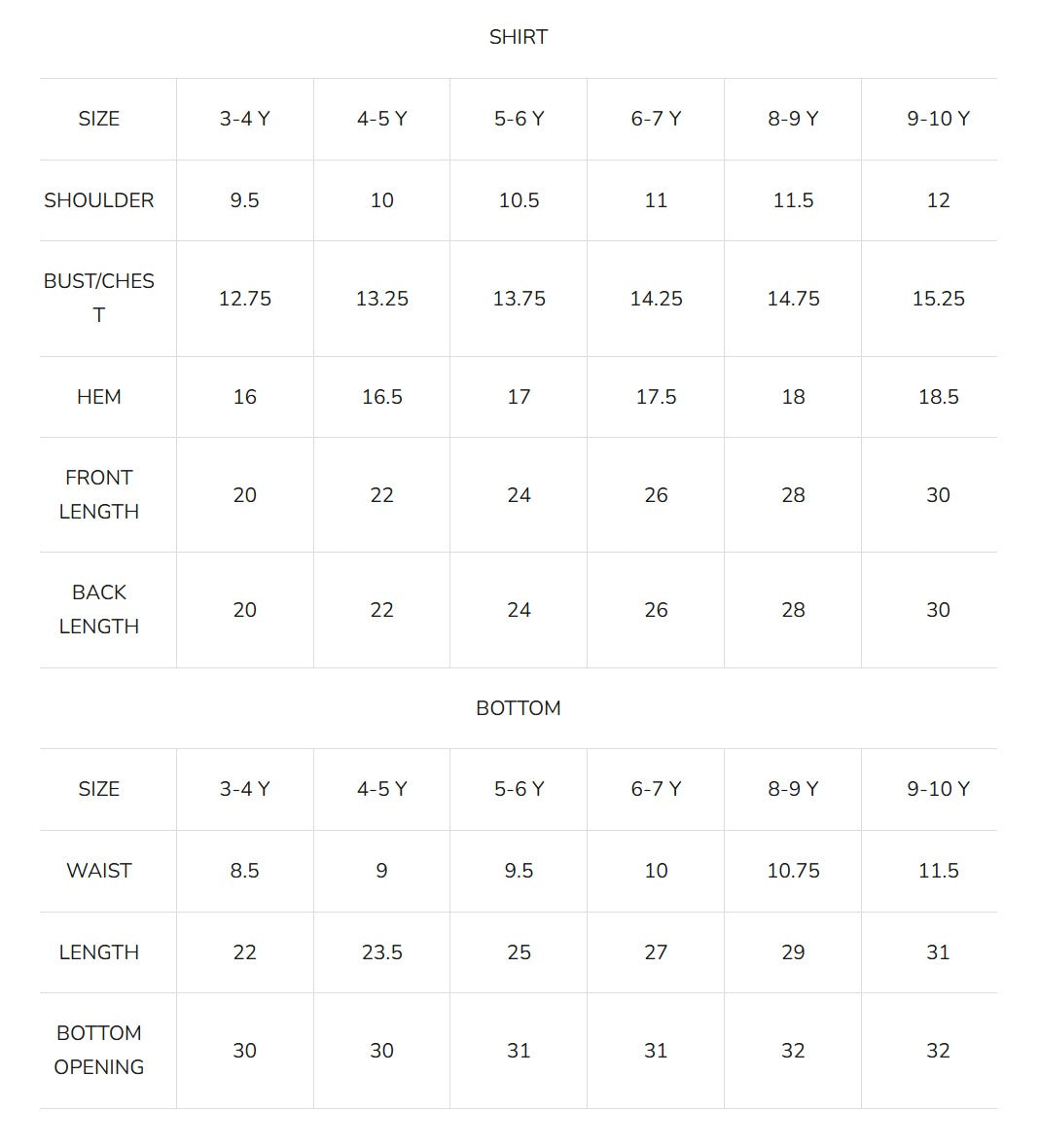 SHIRT

| SIZE | 3-4 Y | 4-5 Y | 5-6 Y | 6-7 Y | 8-9 Y | 9-10 Y |
|---|---|---|---|---|---|---|
| SHOULDER | 9.5 | 10 | 10.5 | 11 | 11.5 | 12 |
| BUST/CHEST | 12.75 | 13.25 | 13.75 | 14.25 | 14.75 | 15.25 |
| HEM | 16 | 16.5 | 17 | 17.5 | 18 | 18.5 |
| FRONT LENGTH | 20 | 22 | 24 | 26 | 28 | 30 |
| BACK LENGTH | 20 | 22 | 24 | 26 | 28 | 30 |

BOTTOM

| SIZE | 3-4 Y | 4-5 Y | 5-6 Y | 6-7 Y | 8-9 Y | 9-10 Y |
|---|---|---|---|---|---|---|
| WAIST | 8.5 | 9 | 9.5 | 10 | 10.75 | 11.5 |
| LENGTH | 22 | 23.5 | 25 | 27 | 29 | 31 |
| BOTTOM OPENING | 30 | 30 | 31 | 31 | 32 | 32 |